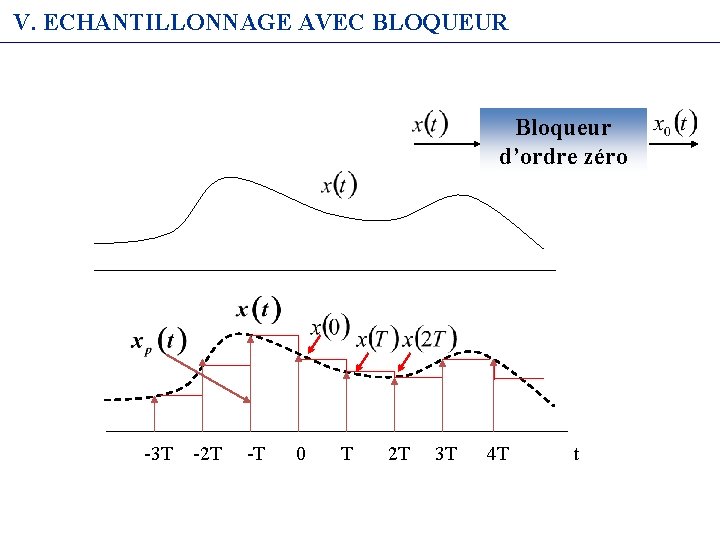 V. ECHANTILLONNAGE AVEC BLOQUEUR

$x(t)$ Bloqueur d'ordre zéro $x_0(t)$

$x(t)$

$x(t)$

$x_p(t)$

$x(0)$ $x(T)$ $x(2T)$

-3T -2T -T 0 T 2T 3T 4T t